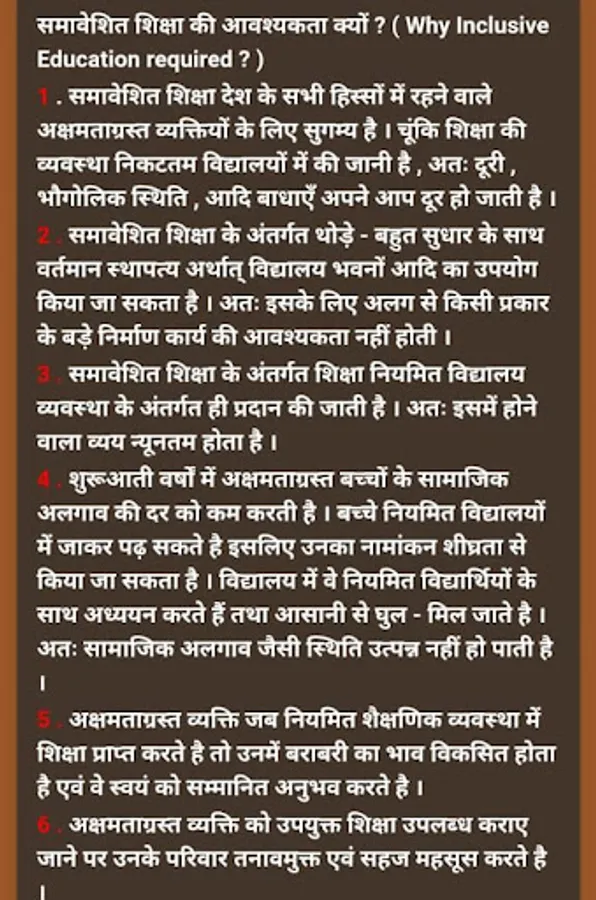 समावेशित शिक्षा की आवश्यकता क्यों ? ( Why Inclusive Education required ? )

1 . समावेशित शिक्षा देश के सभी हिस्सों में रहने वाले अक्षमताग्रस्त व्यक्तियों के लिए सुगम्य है । चूंकि शिक्षा की व्यवस्था निकटतम विद्यालयों में की जानी है , अतः दूरी , भौगोलिक स्थिति , आदि बाधाएँ अपने आप दूर हो जाती है ।

2 . समावेशित शिक्षा के अंतर्गत थोड़े - बहुत सुधार के साथ वर्तमान स्थापत्य अर्थात् विद्यालय भवनों आदि का उपयोग किया जा सकता है । अतः इसके लिए अलग से किसी प्रकार के बड़े निर्माण कार्य की आवश्यकता नहीं होती ।

3 . समावेशित शिक्षा के अंतर्गत शिक्षा नियमित विद्यालय व्यवस्था के अंतर्गत ही प्रदान की जाती है । अतः इसमें होने वाला व्यय न्यूनतम होता है ।

4 . शुरूआती वर्षों में अक्षमताग्रस्त बच्चों के सामाजिक अलगाव की दर को कम करती है । बच्चे नियमित विद्यालयों में जाकर पढ़ सकते है इसलिए उनका नामांकन शीघ्रता से किया जा सकता है । विद्यालय में वे नियमित विद्यार्थियों के साथ अध्ययन करते हैं तथा आसानी से घुल - मिल जाते है । अतः सामाजिक अलगाव जैसी स्थिति उत्पन्न नहीं हो पाती है ।

5 . अक्षमताग्रस्त व्यक्ति जब नियमित शैक्षणिक व्यवस्था में शिक्षा प्राप्त करते है तो उनमें बराबरी का भाव विकसित होता है एवं वे स्वयं को सम्मानित अनुभव करते है ।

6 . अक्षमताग्रस्त व्यक्ति को उपयुक्त शिक्षा उपलब्ध कराए जाने पर उनके परिवार तनावमुक्त एवं सहज महसूस करते है ।